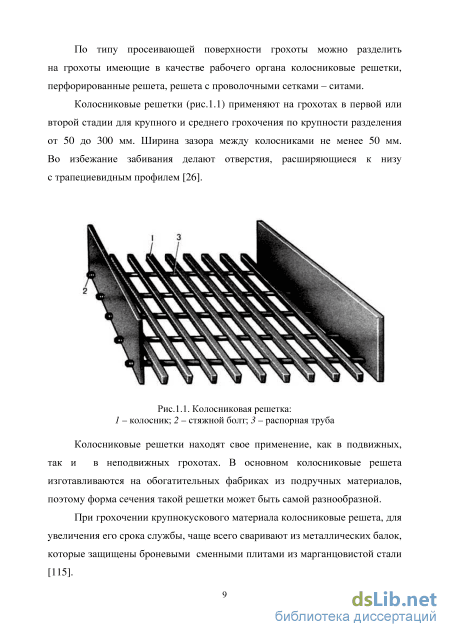 По типу просеивающей поверхности грохоты можно разделить на грохоты имеющие в качестве рабочего органа колосниковые решетки, перфорированные решета, решета с проволочными сетками – ситами.

Колосниковые решетки (рис.1.1) применяют на грохотах в первой или второй стадии для крупного и среднего грохочения по крупности разделения от 50 до 300 мм. Ширина зазора между колосниками не менее 50 мм. Во избежание забивания делают отверстия, расширяющиеся к низу с трапециевидным профилем [26].

1
3
2

Рис.1.1. Колосниковая решетка:
1 – колосник; 2 – стяжной болт; 3 – распорная труба

Колосниковые решетки находят свое применение, как в подвижных, так и в неподвижных грохотах. В основном колосниковые решета изготавливаются на обогатительных фабриках из подручных материалов, поэтому форма сечения такой решетки может быть самой разнообразной.

При грохочении крупнокускового материала колосниковые решета, для увеличения его срока службы, чаще всего сваривают из металлических балок, которые защищены броневыми сменными плитами из марганцовистой стали [115].

9

dsLib.net
библиотека диссертаций